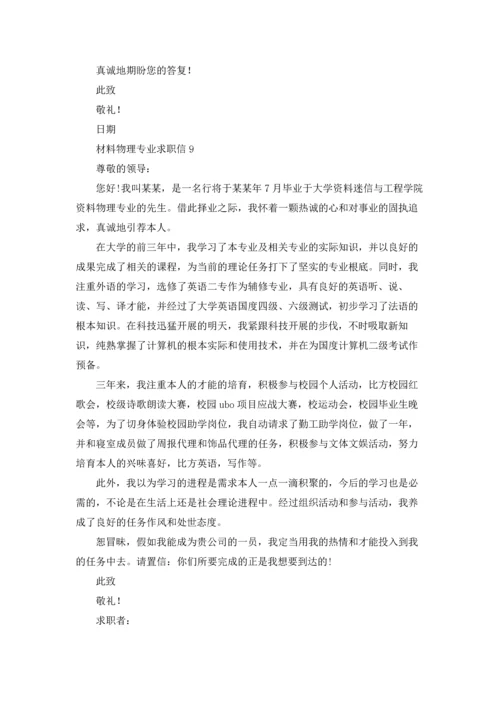 真诚地期盼您的答复！

此致

敬礼！

日期

材料物理专业求职信 9

尊敬的领导：

您好！我叫某某，是一名行将于某某年 7 月毕业于大学资料迷信与工程学院资料物理专业的先生。借此择业之际，我怀着一颗热诚的心和对事业的固执追求，真诚地引荐本人。

在大学的前三年中，我学习了本专业及相关专业的实际知识，并以良好的成果完成了相关的课程，为当前的理论任务打下了坚实的专业根底。同时，我注重外语的学习，选修了英语二专作为辅修专业，具有良好的英语听、说、读、写、译才能，并经过了大学英语国度四级、六级测试，初步学习了法语的根本知识。在科技迅猛开展的明天，我紧跟科技开展的步伐，不时吸取新知识，纯熟掌握了计算机的根本实际和使用技术，并在为国度计算机二级考试作预备。

三年来，我注重本人的才能的培育，积极参与校园个人活动，比方校园红歌会，校级诗歌朗读大赛，校园 ubo 项目应战大赛，校运动会，校园毕业生晚会等，为了切身体验校园助学岗位，我自动请求了勤工助学岗位，做了一年，并和寝室成员做了周报代理和饰品代理的任务，积极参与文体文娱活动，努力培育本人的兴味喜好，比方英语，写作等。

此外，我以为学习的进程是需求本人一点一滴积聚的，今后的学习也是必需的，不论是在生活上还是社会理论进程中。经过组织活动和参与活动，我养成了良好的任务作风和处世态度。

恕冒昧，假如我能成为贵公司的一员，我定当用我的热情和才能投入到我的任务中去。请置信：你们所要完成的正是我想要到达的！

此致

敬礼！

求职者：